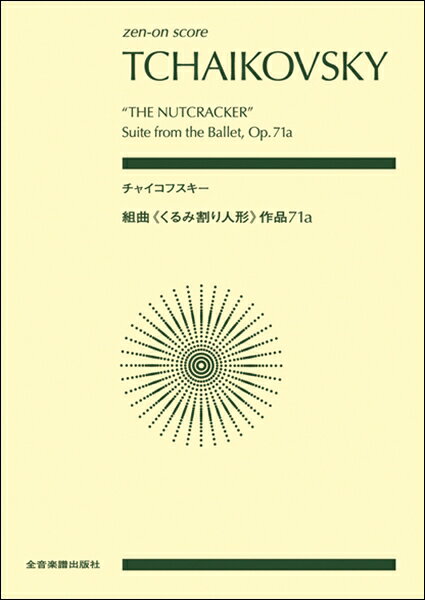 zen-on score

TCHAIKOVSKY

"THE NUTCRACKER"
Suite from the Ballet, Op. 71a

チャイコフスキー

組曲《くるみ割り人形》作品71a

全音楽譜出版社